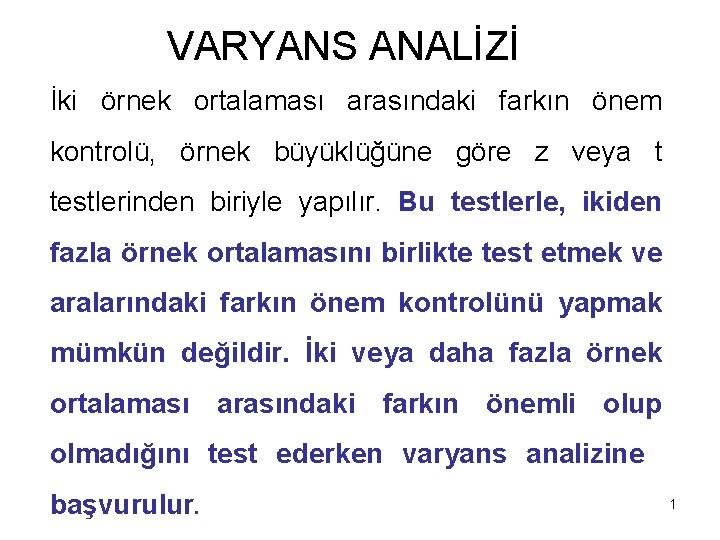 VARYANS ANALİZİ

İki örnek ortalaması arasındaki farkın önem kontrolü, örnek büyüklüğüne göre z veya t testlerinden biriyle yapılır. Bu testlerle, ikiden fazla örnek ortalamasını birlikte test etmek ve aralarındaki farkın önem kontrolünü yapmak mümkün değildir. İki veya daha fazla örnek ortalaması arasındaki farkın önemli olup olmadığını test ederken varyans analizine başvurulur.

1